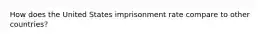 How does the United States imprisonment rate compare to other countries?